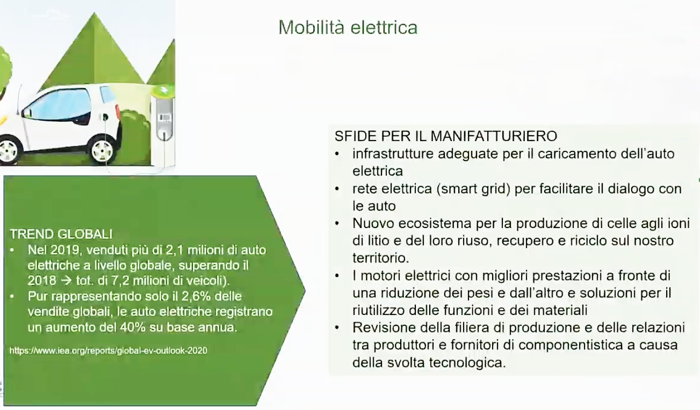 Mobilità elettrica

TREND GLOBALI
• Nel 2019, venduti più di 2,1 milioni di auto elettriche a livello globale, superando il 2018 → tot. di 7,2 milioni di veicoli).
• Pur rappresentando solo il 2,6% delle vendite globali, le auto elettriche registrano un aumento del 40% su base annua.

https://www.iea.org/reports/global-ev-outlook-2020

SFIDE PER IL MANIFATTURIERO
• infrastrutture adeguate per il caricamento dell'auto elettrica
• rete elettrica (smart grid) per facilitare il dialogo con le auto
• Nuovo ecosistema per la produzione di celle agli ioni di litio e del loro riuso, recupero e riciclo sul nostro territorio.
• I motori elettrici con migliori prestazioni a fronte di una riduzione dei pesi e dall'altro e soluzioni per il riutilizzo delle funzioni e dei materiali
• Revisione della filiera di produzione e delle relazioni tra produttori e fornitori di componentistica a causa della svolta tecnologica.